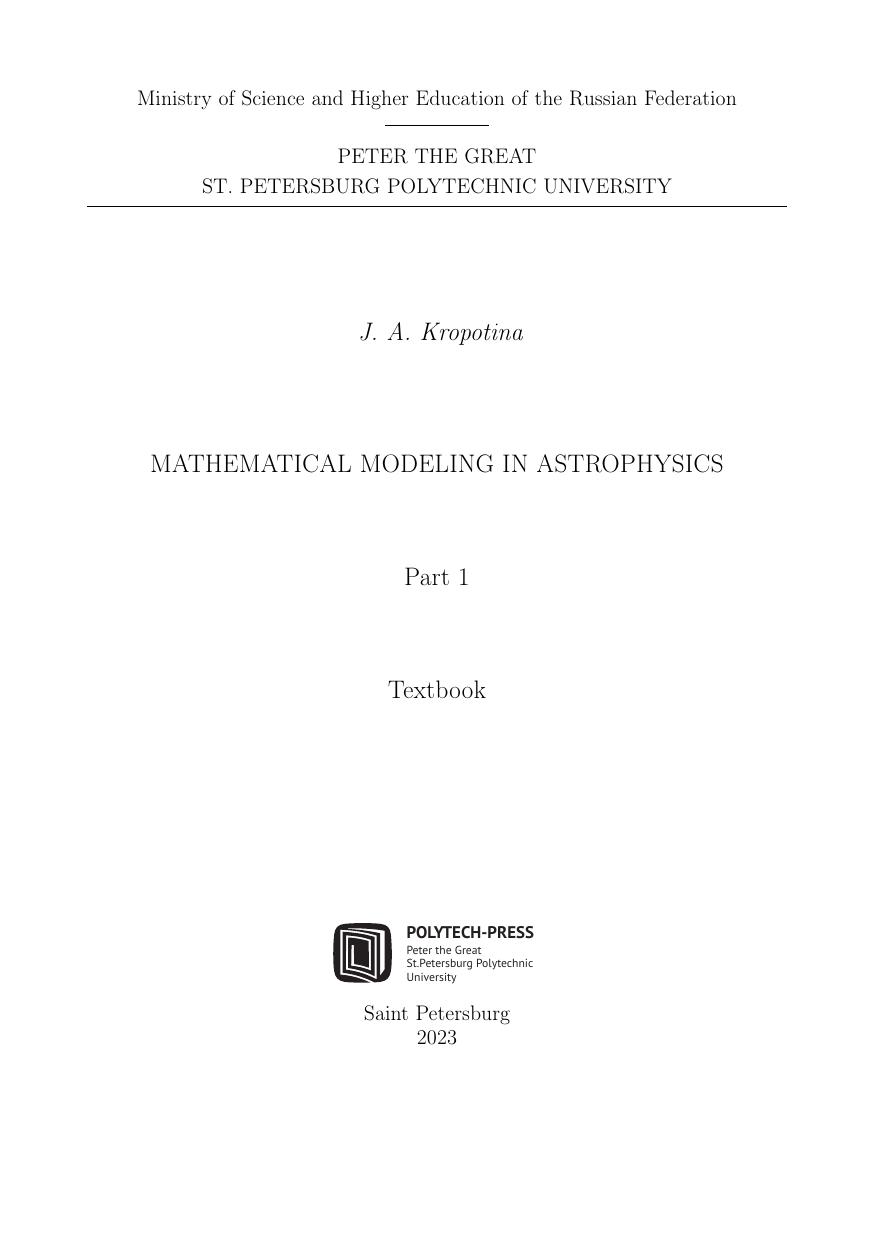 Ministry of Science and Higher Education of the Russian Federation

PETER THE GREAT
ST. PETERSBURG POLYTECHNIC UNIVERSITY

J. A. Kropotina

MATHEMATICAL MODELING IN ASTROPHYSICS

Part 1

Textbook

POLYTECH-PRESS
Peter the Great
St.Petersburg Polytechnic
University

Saint Petersburg
2023